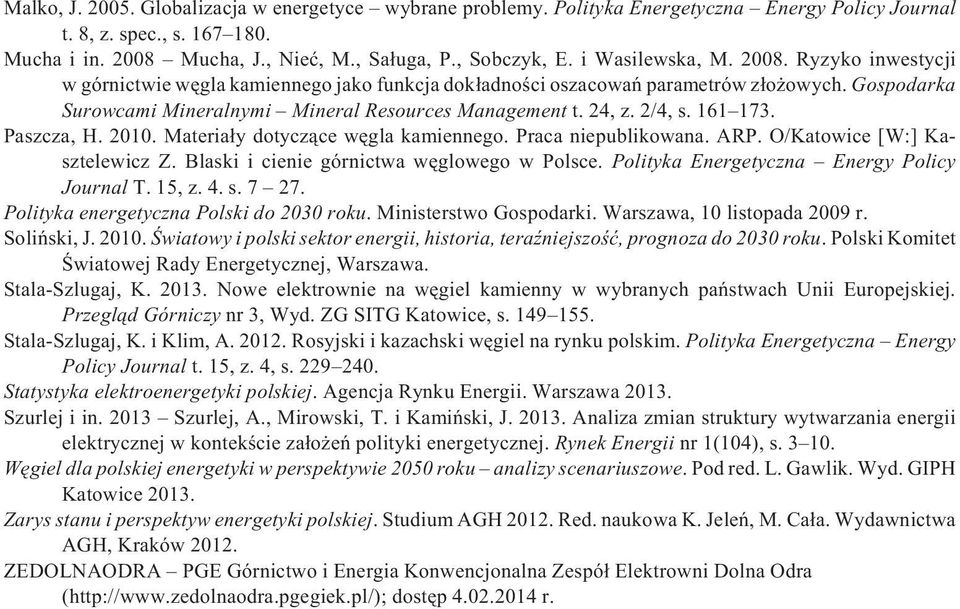 Malko, J. 2005. Globalizacja w energetyce – wybrane problemy. Polityka Energetyczna – Energy Policy Journal t. 8, z. spec., s. 167–180.

Mucha i in. 2008 – Mucha, J., Nieć, M., Saługa, P., Sobczyk, E. i Wasilewska, M. 2008. Ryzyko inwestycji w górnictwie węgla kamiennego jako funkcja dokładności oszacowań parametrów złożowych. Gospodarka Surowcami Mineralnymi – Mineral Resources Management t. 24, z. 2/4, s. 161–173.

Paszcza, H. 2010. Materiały dotyczące węgla kamiennego. Praca niepublikowana. ARP. O/Katowice [W:] Kasztelewicz Z. Blaski i cienie górnictwa węglowego w Polsce. Polityka Energetyczna – Energy Policy Journal T. 15, z. 4. s. 7 – 27.

Polityka energetyczna Polski do 2030 roku. Ministerstwo Gospodarki. Warszawa, 10 listopada 2009 r.

Soliński, J. 2010. Światowy i polski sektor energii, historia, teraźniejszość, prognoza do 2030 roku. Polski Komitet Światowej Rady Energetycznej, Warszawa.

Stala-Szlugaj, K. 2013. Nowe elektrownie na węgiel kamienny w wybranych państwach Unii Europejskiej. Przegląd Górniczy nr 3, Wyd. ZG SITG Katowice, s. 149–155.

Stala-Szlugaj, K. i Klim, A. 2012. Rosyjski i kazachski węgiel na rynku polskim. Polityka Energetyczna – Energy Policy Journal t. 15, z. 4, s. 229–240.

Statystyka elektroenergetyki polskiej. Agencja Rynku Energii. Warszawa 2013.

Szurlej i in. 2013 – Szurlej, A., Mirowski, T. i Kamiński, J. 2013. Analiza zmian struktury wytwarzania energii elektrycznej w kontekście założeń polityki energetycznej. Rynek Energii nr 1(104), s. 3–10.

Węgiel dla polskiej energetyki w perspektywie 2050 roku – analizy scenariuszowe. Pod red. L. Gawlik. Wyd. GIPH Katowice 2013.

Zarys stanu i perspektyw energetyki polskiej. Studium AGH 2012. Red. naukowa K. Jeleń, M. Cała. Wydawnictwa AGH, Kraków 2012.

ZEDOLNAODRA – PGE Górnictwo i Energia Konwencjonalna Zespół Elektrowni Dolna Odra (http://www.zedolnaodra.pgegiek.pl/); dostęp 4.02.2014 r.